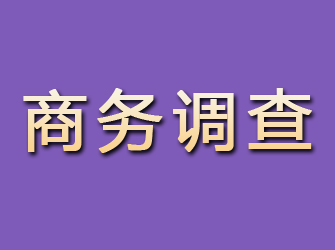 商务调查